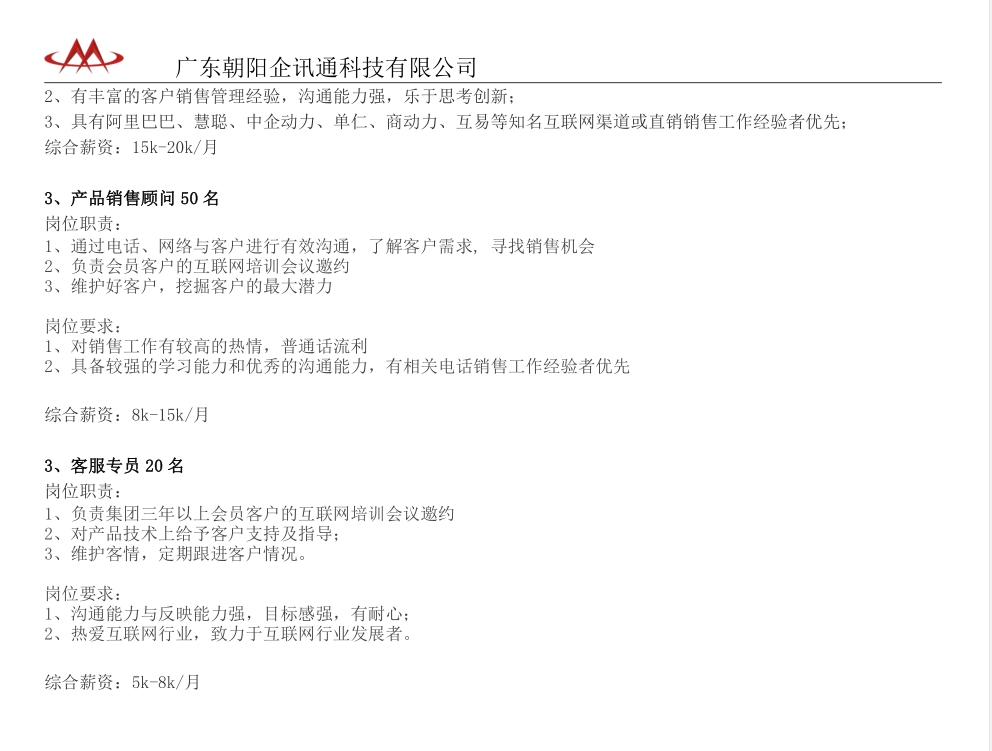 广东朝阳企讯通科技有限公司

2、有丰富的客户销售管理经验，沟通能力强，乐于思考创新；

3、具有阿里巴巴、慧聪、中企动力、单仁、商动力、互易等知名互联网渠道或直销销售工作经验者优先；

综合薪资：15k-20k/月

3、产品销售顾问50名

岗位职责：
1、通过电话、网络与客户进行有效沟通，了解客户需求，寻找销售机会
2、负责会员客户的互联网培训会议邀约
3、维护好客户，挖掘客户的最大潜力

岗位要求：
1、对销售工作有较高的热情，普通话流利
2、具备较强的学习能力和优秀的沟通能力，有相关电话销售工作经验者优先

综合薪资：8k-15k/月

3、客服专员20名

岗位职责：
1、负责集团三年以上会员客户的互联网培训会议邀约
2、对产品技术上给予客户支持及指导；
3、维护客情，定期跟进客户情况。

岗位要求：
1、沟通能力与反映能力强，目标感强，有耐心；
2、热爱互联网行业，致力于互联网行业发展者。

综合薪资：5k-8k/月